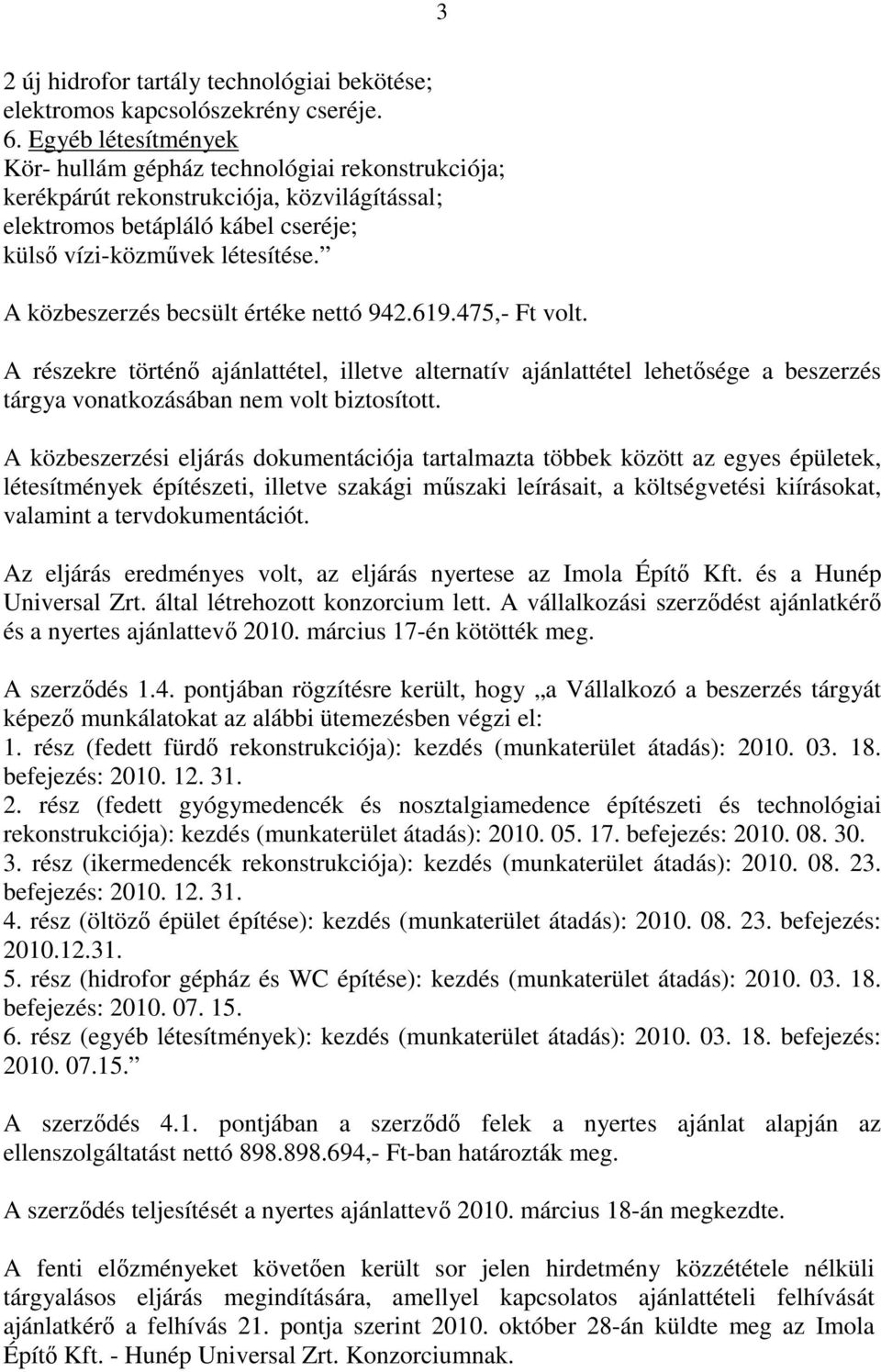 3

2 új hidrofor tartály technológiai bekötése;
elektromos kapcsolószekrény cseréje.
6. Egyéb létesítmények
Kör- hullám gépház technológiai rekonstrukciója;
kerékpárút rekonstrukciója, közvilágítással;
elektromos betápláló kábel cseréje;
külső vízi-közművek létesítése.”

A közbeszerzés becsült értéke nettó 942.619.475,- Ft volt.

A részekre történő ajánlattétel, illetve alternatív ajánlattétel lehetősége a beszerzés tárgya vonatkozásában nem volt biztosított.

A közbeszerzési eljárás dokumentációja tartalmazta többek között az egyes épületek, létesítmények építészeti, illetve szakági műszaki leírásait, a költségvetési kiírásokat, valamint a tervdokumentációt.

Az eljárás eredményes volt, az eljárás nyertese az Imola Építő Kft. és a Hunép Universal Zrt. által létrehozott konzorcium lett. A vállalkozási szerződést ajánlatkérő és a nyertes ajánlattevő 2010. március 17-én kötötték meg.

A szerződés 1.4. pontjában rögzítésre került, hogy „a Vállalkozó a beszerzés tárgyát képező munkálatokat az alábbi ütemezésben végzi el:
1. rész (fedett fürdő rekonstrukciója): kezdés (munkaterület átadás): 2010. 03. 18. befejezés: 2010. 12. 31.
2. rész (fedett gyógymedencék és nosztalgiamedence építészeti és technológiai rekonstrukciója): kezdés (munkaterület átadás): 2010. 05. 17. befejezés: 2010. 08. 30.
3. rész (ikermedencék rekonstrukciója): kezdés (munkaterület átadás): 2010. 08. 23. befejezés: 2010. 12. 31.
4. rész (öltöző épület építése): kezdés (munkaterület átadás): 2010. 08. 23. befejezés: 2010.12.31.
5. rész (hidrofor gépház és WC építése): kezdés (munkaterület átadás): 2010. 03. 18. befejezés: 2010. 07. 15.
6. rész (egyéb létesítmények): kezdés (munkaterület átadás): 2010. 03. 18. befejezés: 2010. 07.15.”

A szerződés 4.1. pontjában a szerződő felek a nyertes ajánlat alapján az ellenszolgáltatást nettó 898.898.694,- Ft-ban határozták meg.

A szerződés teljesítését a nyertes ajánlattevő 2010. március 18-án megkezdte.

A fenti előzményeket követően került sor jelen hirdetmény közzététele nélküli tárgyalásos eljárás megindítására, amellyel kapcsolatos ajánlattételi felhívását ajánlatkérő a felhívás 21. pontja szerint 2010. október 28-án küldte meg az Imola Építő Kft. - Hunép Universal Zrt. Konzorciumnak.